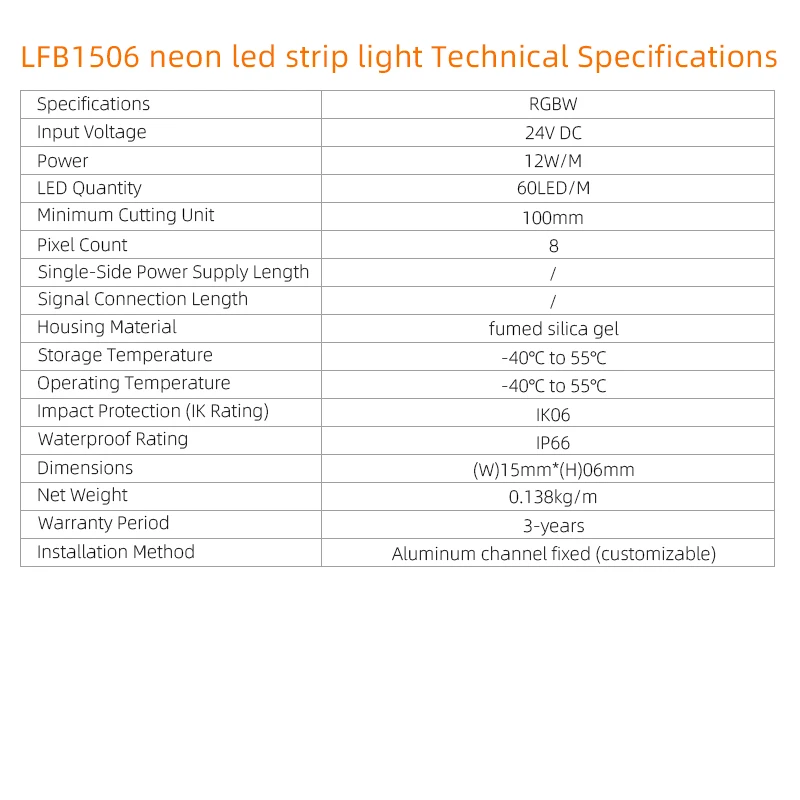 LFB1506 neon led strip light Technical Specifications

| Specifications | RGBW |
|---|---|
| Input Voltage | 24V DC |
| Power | 12W/M |
| LED Quantity | 60LED/M |
| Minimum Cutting Unit | 100mm |
| Pixel Count | 8 |
| Single-Side Power Supply Length | / |
| Signal Connection Length | / |
| Housing Material | fumed silica gel |
| Storage Temperature | -40℃ to 55℃ |
| Operating Temperature | -40℃ to 55℃ |
| Impact Protection (IK Rating) | IK06 |
| Waterproof Rating | IP66 |
| Dimensions | (W)15mm*(H)06mm |
| Net Weight | 0.138kg/m |
| Warranty Period | 3-years |
| Installation Method | Aluminum channel fixed (customizable) |